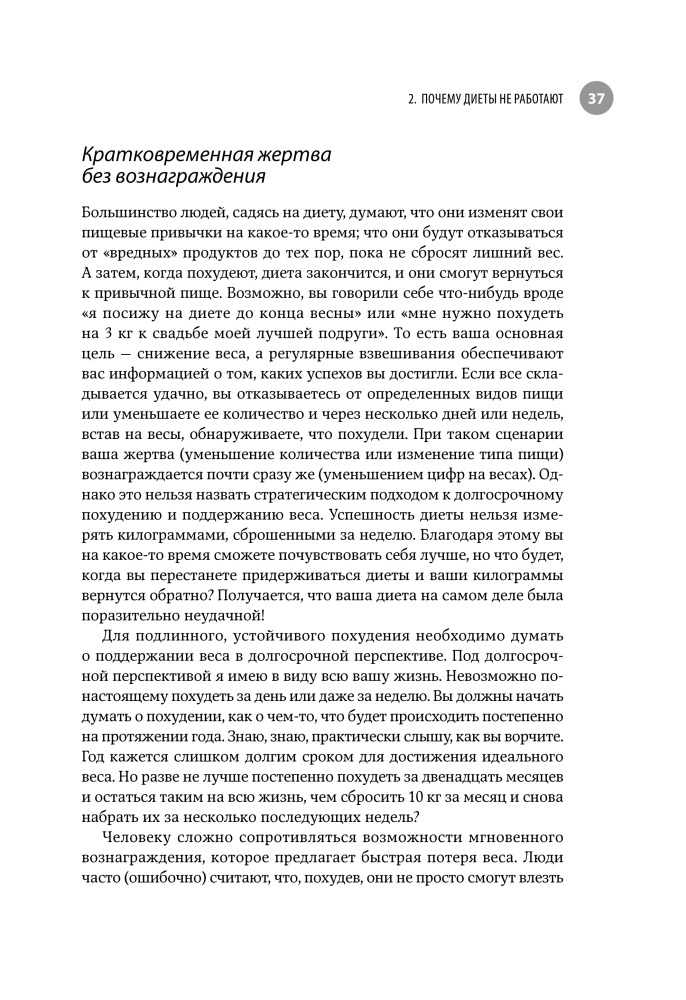 2. ПОЧЕМУ ДИЕТЫ НЕ РАБОТАЮТ 37

Кратковременная жертва без вознаграждения

Большинство людей, садясь на диету, думают, что они изменят свои пищевые привычки на какое-то время; что они будут отказываться от «вредных» продуктов до тех пор, пока не сбросят лишний вес. А затем, когда похудеют, диета закончится, и они смогут вернуться к привычной пище. Возможно, вы говорили себе что-нибудь вроде «я посижу на диете до конца весны» или «мне нужно похудеть на 3 кг к свадьбе моей лучшей подруги». То есть ваша основная цель — снижение веса, а регулярные взвешивания обеспечивают вас информацией о том, каких успехов вы достигли. Если все складывается удачно, вы отказываетесь от определенных видов пищи или уменьшаете ее количество и через несколько дней или недель, встав на весы, обнаруживаете, что похудели. При таком сценарии ваша жертва (уменьшение количества или изменение типа пищи) вознаграждается почти сразу же (уменьшением цифр на весах). Однако это нельзя назвать стратегическим подходом к долгосрочному похудению и поддержанию веса. Успешность диеты нельзя измерять килограммами, сброшенными за неделю. Благодаря этому вы на какое-то время сможете почувствовать себя лучше, но что будет, когда вы перестанете придерживаться диеты и ваши килограммы вернутся обратно? Получается, что ваша диета на самом деле была поразительно неудачной!

Для подлинного, устойчивого похудения необходимо думать о поддержании веса в долгосрочной перспективе. Под долгосрочной перспективой я имею в виду всю вашу жизнь. Невозможно по-настоящему похудеть за день или даже за неделю. Вы должны начать думать о похудении, как о чем-то, что будет происходить постепенно на протяжении года. Знаю, знаю, практически слышу, как вы ворчите. Год кажется слишком долгим сроком для достижения идеального веса. Но разве не лучше постепенно похудеть за двенадцать месяцев и остаться таким на всю жизнь, чем сбросить 10 кг за месяц и снова набрать их за несколько последующих недель?

Человеку сложно сопротивляться возможности мгновенного вознаграждения, которое предлагает быстрая потеря веса. Люди часто (ошибочно) считают, что, похудев, они не просто смогут влезть